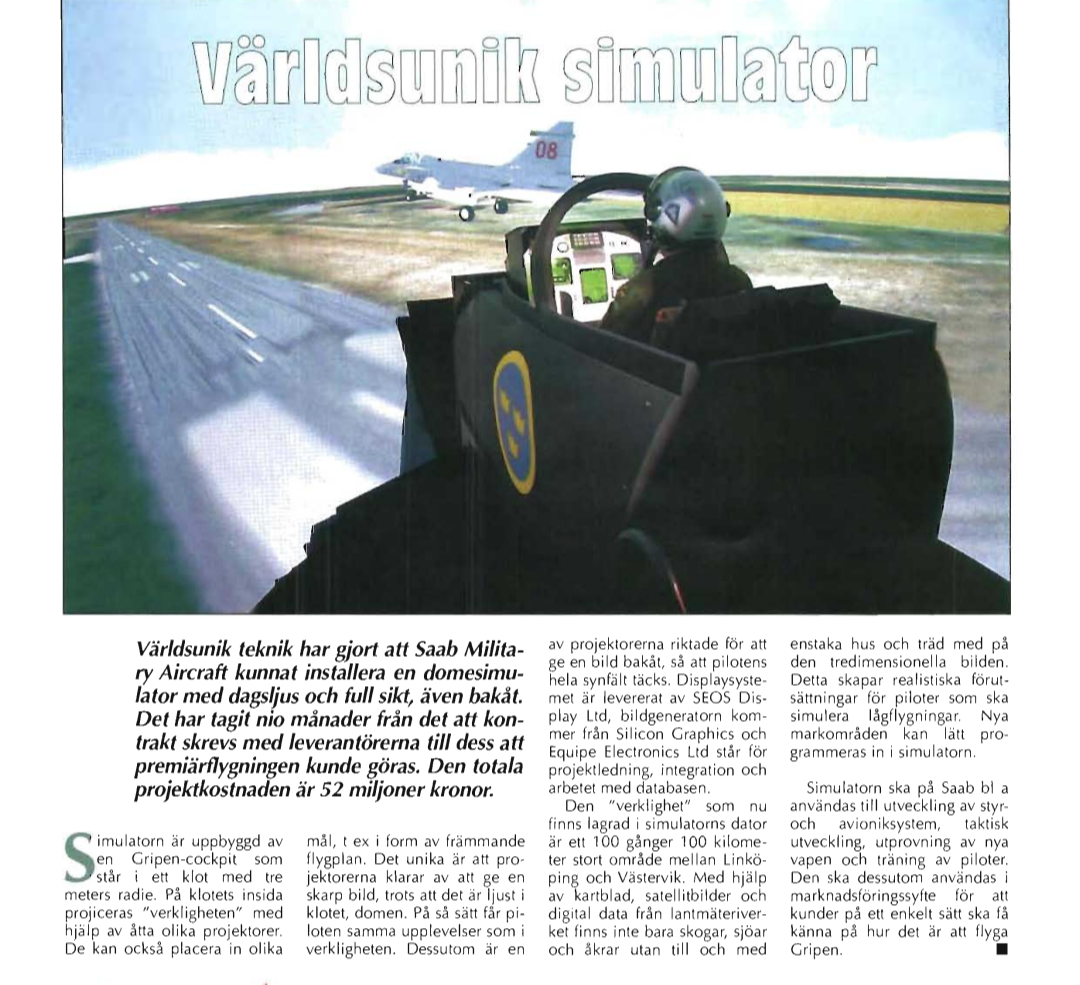 Världsunik simulator

08

Världsunik teknik har gjort att Saab Military Aircraft kunnat installera en domesimulator med dagsljus och full sikt, även bakåt. Det har tagit nio månader från det att kontrakt skrevs med leverantörerna till dess att premiärflygningen kunde göras. Den totala projektkostnaden är 52 miljoner kronor.

Simulatorn är uppbyggd av en Gripen-cockpit som står i ett klot med tre meters radie. På klotets insida projiceras "verkligheten" med hjälp av åtta olika projektorer. De kan också placera in olika mål, t ex i form av främmande flygplan. Det unika är att projektorerna klarar av att ge en skarp bild, trots att det är ljust i klotet, domen. På så sätt får piloten samma upplevelser som i verkligheten. Dessutom är en av projektorerna riktade för att ge en bild bakåt, så att pilotens hela synfält täcks. Displaysystemet är levererat av SEOS Display Ltd, bildgeneratorn kommer från Silicon Graphics och Equipe Electronics Ltd står för projektledning, integration och arbetet med databasen.

Den "verklighet" som nu finns lagrad i simulatorns dator är ett 100 gånger 100 kilometer stort område mellan Linköping och Västervik. Med hjälp av kartblad, satellitbilder och digital data från lantmäteriverket finns inte bara skogar, sjöar och åkrar utan till och med enstaka hus och träd med på den tredimensionella bilden. Detta skapar realistiska förutsättningar för piloter som ska simulera lågflygningar. Nya markområden kan lätt programmeras in i simulatorn.

Simulatorn ska på Saab bl a användas till utveckling av styr- och avioniksystem, taktisk utveckling, utprovning av nya vapen och träning av piloter. Den ska dessutom användas i marknadsföringssyfte för att kunder på ett enkelt sätt ska få känna på hur det är att flyga Gripen. ■